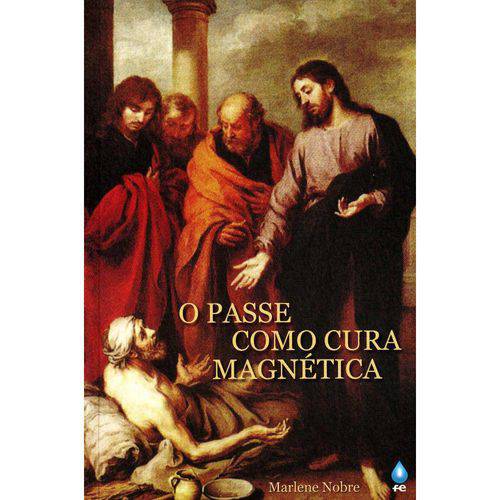 O PASSE
COMO CURA
MAGNÉTICA

Marlene Nobre

fe